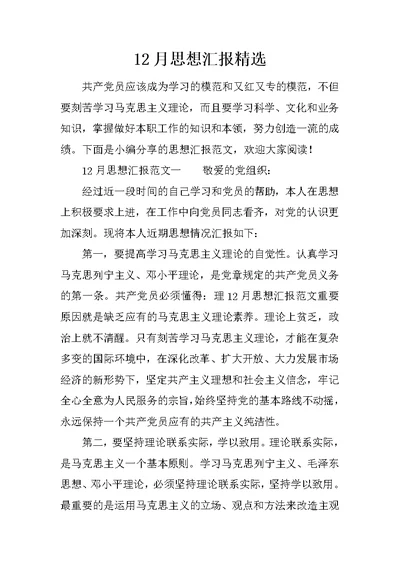 12月思想汇报精选

共产党员应该成为学习的模范和又红又专的模范，不但要刻苦学习马克思主义理论，而且要学习科学、文化和业务知识，掌握做好本职工作的知识和本领，努力创造一流的成绩。下面是小编分享的思想汇报范文，欢迎大家阅读！

12月思想汇报范文一　　敬爱的党组织：

经过近一段时间的自己学习和党员的帮助，本人在思想上积极要求上进，在工作中向党员同志看齐，对党的认识更加深刻。现将本人近期思想情况汇报如下：

第一，要提高学习马克思主义理论的自觉性。认真学习马克思列宁主义、邓小平理论，是党章规定的共产党员义务的第一条。共产党员必须懂得：理12月思想汇报范文重要原因就是缺乏应有的马克思主义理论素养。理论上贫乏，政治上就不清醒。只有刻苦学习马克思主义理论，才能在复杂多变的国际环境中，在深化改革、扩大开放、大力发展市场经济的新形势下，坚定共产主义理想和社会主义信念，牢记全心全意为人民服务的宗旨，始终坚持党的基本路线不动摇，永远保持一个共产党员应有的共产主义纯洁性。

第二，要坚持理论联系实际，学以致用。理论联系实际，是马克思主义一个基本原则。学习马克思列宁主义、毛泽东思想、邓小平理论，必须坚持理论联系实际，坚持学以致用。最重要的是运用马克思主义的立场、观点和方法来改造主观